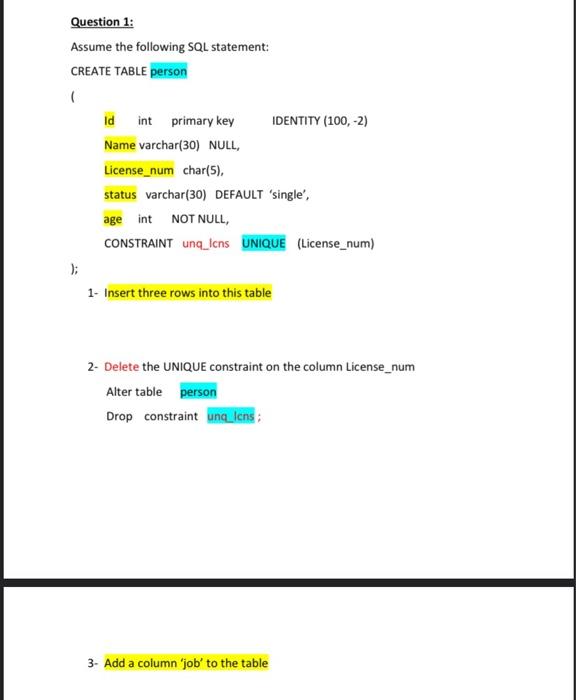 Question 1:

Assume the following SQL statement:

CREATE TABLE person

(

Id int primary key IDENTITY (100, -2)

Name varchar(30) NULL,

License_num char(5),

status varchar(30) DEFAULT 'single',

age int NOT NULL,

CONSTRAINT unq_lcns UNIQUE (License_num)

);

1- Insert three rows into this table

2- Delete the UNIQUE constraint on the column License_num

Alter table person

Drop constraint unq_lcns ;

3- Add a column 'job' to the table